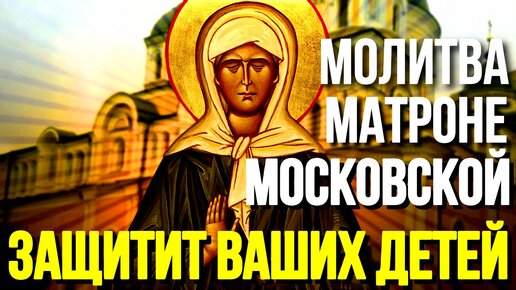 МОЛИТВА
МАТРОНЕ
МОСКОВСКОЙ
ЗАЩИТИТ ВАШИХ ДЕТЕЙ